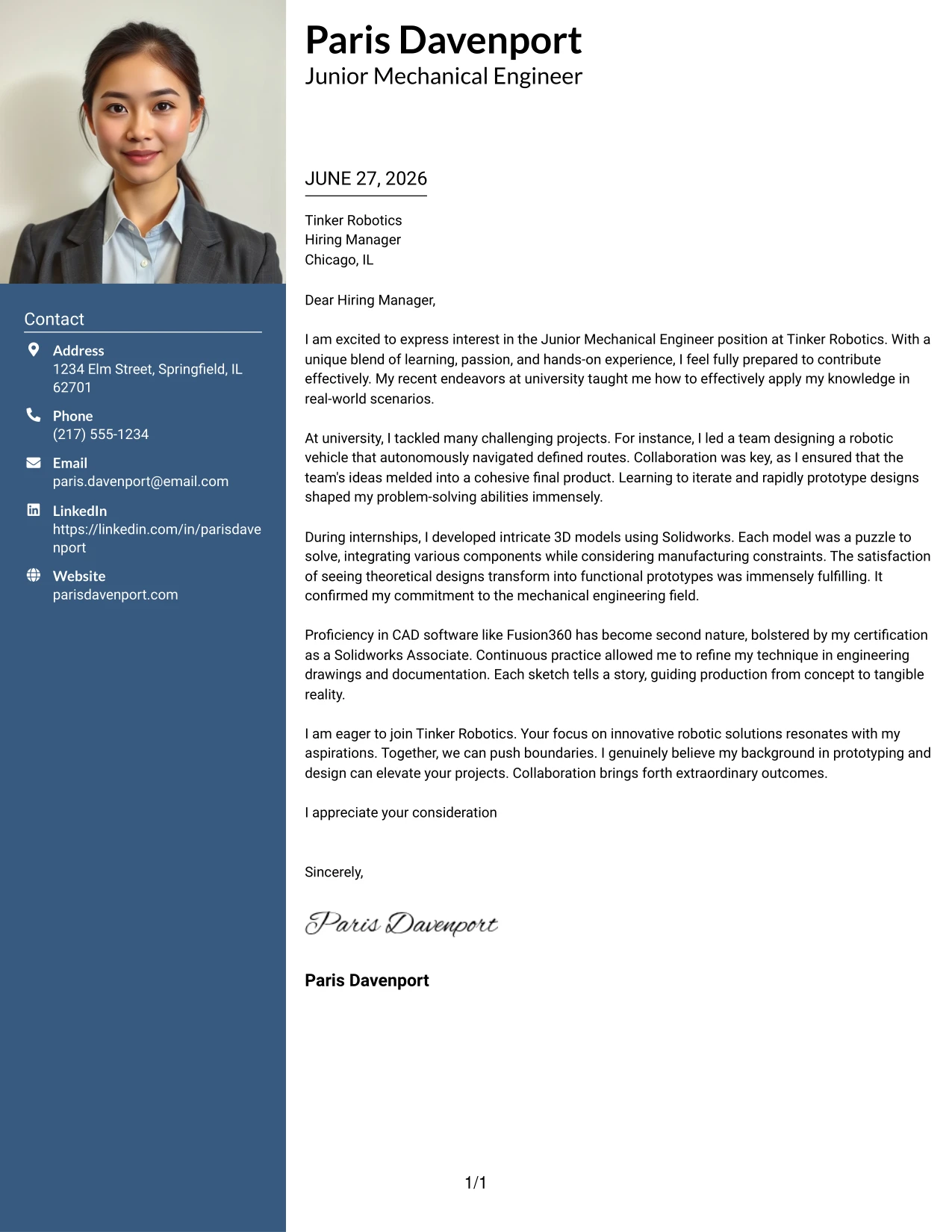 Contact

Address
1234 Elm Street, Springfield, IL 62701

Phone
(217) 555-1234

Email
paris.davenport@email.com

LinkedIn
https://linkedin.com/in/parisdavenport

Website
parisdavenport.com

Paris Davenport
Junior Mechanical Engineer

JUNE 27, 2026

Tinker Robotics
Hiring Manager
Chicago, IL

Dear Hiring Manager,

I am excited to express interest in the Junior Mechanical Engineer position at Tinker Robotics. With a unique blend of learning, passion, and hands-on experience, I feel fully prepared to contribute effectively. My recent endeavors at university taught me how to effectively apply my knowledge in real-world scenarios.

At university, I tackled many challenging projects. For instance, I led a team designing a robotic vehicle that autonomously navigated defined routes. Collaboration was key, as I ensured that the team's ideas melded into a cohesive final product. Learning to iterate and rapidly prototype designs shaped my problem-solving abilities immensely.

During internships, I developed intricate 3D models using Solidworks. Each model was a puzzle to solve, integrating various components while considering manufacturing constraints. The satisfaction of seeing theoretical designs transform into functional prototypes was immensely fulfilling. It confirmed my commitment to the mechanical engineering field.

Proficiency in CAD software like Fusion360 has become second nature, bolstered by my certification as a Solidworks Associate. Continuous practice allowed me to refine my technique in engineering drawings and documentation. Each sketch tells a story, guiding production from concept to tangible reality.

I am eager to join Tinker Robotics. Your focus on innovative robotic solutions resonates with my aspirations. Together, we can push boundaries. I genuinely believe my background in prototyping and design can elevate your projects. Collaboration brings forth extraordinary outcomes.

I appreciate your consideration

Sincerely,

Paris Davenport

Paris Davenport

1/1